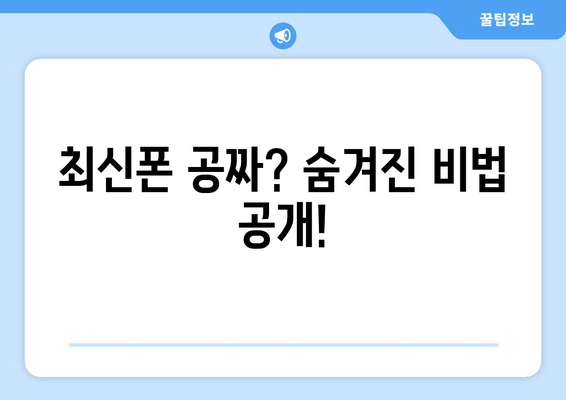 꿀팁정보

최신폰 공짜? 숨겨진 비법 공개!